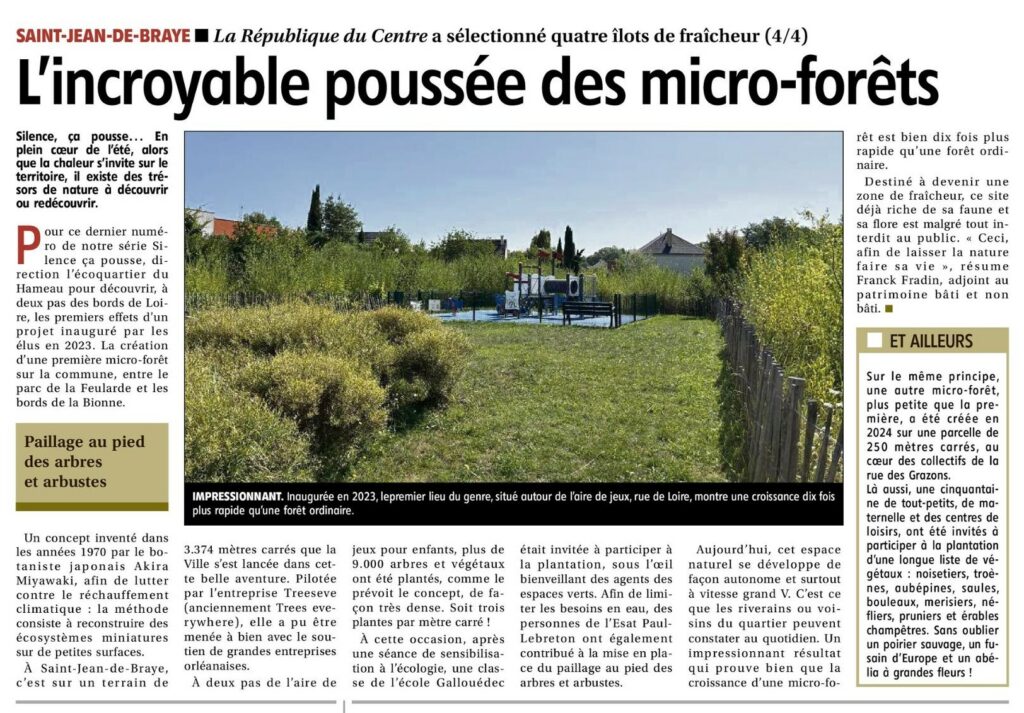 SAINT-JEAN-DE-BRAYE ■ La République du Centre a sélectionné quatre îlots de fraîcheur (4/4)

L'incroyable poussée des micro-forêts

Silence, ça pousse… En plein cœur de l'été, alors que la chaleur s'invite sur le territoire, il existe des trésors de nature à découvrir ou redécouvrir.

Pour ce dernier numéro de notre série Silence ça pousse, direction l'écoquartier du Hameau pour découvrir, à deux pas des bords de Loire, les premiers effets d'un projet inauguré par les élus en 2023. La création d'une première micro-forêt sur la commune, entre le parc de la Feularde et les bords de la Bionne.

Paillage au pied des arbres et arbustes

Un concept inventé dans les années 1970 par le botaniste japonais Akira Miyawaki, afin de lutter contre le réchauffement climatique : la méthode consiste à reconstruire des écosystèmes miniatures sur de petites surfaces.

À Saint-Jean-de-Braye, c'est sur un terrain de 3.374 mètres carrés que la Ville s'est lancée dans cette belle aventure. Pilotée par l'entreprise Treeseve (anciennement Trees everywhere), elle a pu être menée à bien avec le soutien de grandes entreprises orléanaises.

À deux pas de l'aire de jeux pour enfants, plus de 9.000 arbres et végétaux ont été plantés, comme le prévoit le concept, de façon très dense. Soit trois plantes par mètre carré !

À cette occasion, après une séance de sensibilisation à l'écologie, une classe de l'école Gallouédec était invitée à participer à la plantation, sous l'œil bienveillant des agents des espaces verts. Afin de limiter les besoins en eau, des personnes de l'Esat Paul-Lebreton ont également contribué à la mise en place du paillage au pied des arbres et arbustes.

IMPRESSIONNANT. Inaugurée en 2023, lepremier lieu du genre, situé autour de l'aire de jeux, rue de Loire, montre une croissance dix fois plus rapide qu'une forêt ordinaire.

Aujourd'hui, cet espace naturel se développe de façon autonome et surtout à vitesse grand V. C'est ce que les riverains ou voisins du quartier peuvent constater au quotidien. Un impressionnant résultat qui prouve bien que la croissance d'une micro-forêt est bien dix fois plus rapide qu'une forêt ordinaire.

Destiné à devenir une zone de fraîcheur, ce site déjà riche de sa faune et sa flore est malgré tout interdit au public. « Ceci, afin de laisser la nature faire sa vie », résume Franck Fradin, adjoint au patrimoine bâti et non bâti. ■

ET AILLEURS

Sur le même principe, une autre micro-forêt, plus petite que la première, a été créée en 2024 sur une parcelle de 250 mètres carrés, au cœur des collectifs de la rue des Grazons.
Là aussi, une cinquantaine de tout-petits, de maternelle et des centres de loisirs, ont été invités à participer à la plantation d'une longue liste de végétaux : noisetiers, troènes, aubépines, saules, bouleaux, merisiers, néfliers, pruniers et érables champêtres. Sans oublier un poirier sauvage, un fusain d'Europe et un abélia à grandes fleurs !